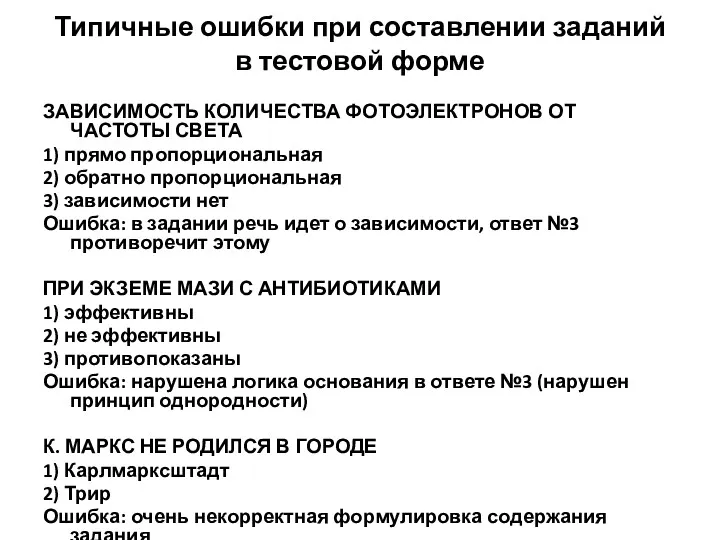 Типичные ошибки при составлении заданий в тестовой форме

ЗАВИСИМОСТЬ КОЛИЧЕСТВА ФОТОЭЛЕКТРОНОВ ОТ ЧАСТОТЫ СВЕТА
1) прямо пропорциональная
2) обратно пропорциональная
3) зависимости нет
Ошибка: в задании речь идет о зависимости, ответ №3 противоречит этому

ПРИ ЭКЗЕМЕ МАЗИ С АНТИБИОТИКАМИ
1) эффективны
2) не эффективны
3) противопоказаны
Ошибка: нарушена логика основания в ответе №3 (нарушен принцип однородности)

К. МАРКС НЕ РОДИЛСЯ В ГОРОДЕ
1) Карлмарксштадт
2) Трир
Ошибка: очень некорректная формулировка содержания задания